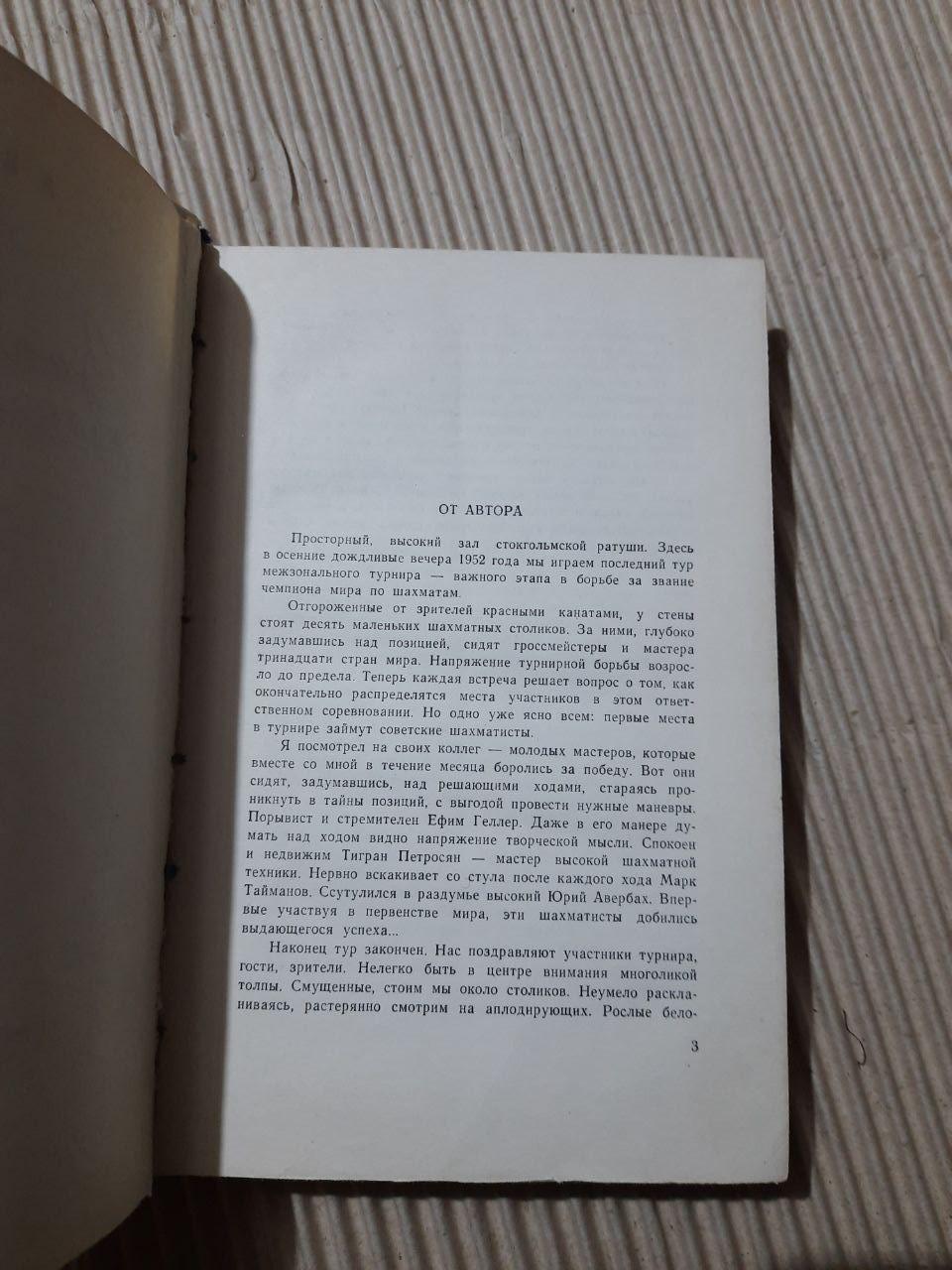 ОТ АВТОРА

Просторный, высокий зал стокгольмской ратуши. Здесь в осенние дождливые вечера 1952 года мы играем последний тур межзонального турнира — важного этапа в борьбе за звание чемпиона мира по шахматам.

Отгороженные от зрителей красными канатами, у стены стоят десять маленьких шахматных столиков. За ними, глубоко задумавшись над позицией, сидят гроссмейстеры и мастера тринадцати стран мира. Напряжение турнирной борьбы возросло до предела. Теперь каждая встреча решает вопрос о том, как окончательно распределятся места участников в этом ответственном соревновании. Но одно уже ясно всем: первые места в турнире займут советские шахматисты.

Я посмотрел на своих коллег — молодых мастеров, которые вместе со мной в течение месяца боролись за победу. Вот они сидят, задумавшись, над решающими ходами, стараясь проникнуть в тайны позиций, с выгодой провести нужные маневры. Порывист и стремителен Ефим Геллер. Даже в его манере думать над ходом видно напряжение творческой мысли. Спокоен и недвижим Тигран Петросян — мастер высокой шахматной техники. Нервно вскакивает со стула после каждого хода Марк Тайманов. Ссутулился в раздумье высокий Юрий Авербах. Впервые участвуя в первенстве мира, эти шахматисты добились выдающегося успеха...

Наконец тур закончен. Нас поздравляют участники турнира, гости, зрители. Нелегко быть в центре внимания многоликой толпы. Смущенные, стоим мы около столиков. Неумело раскланиваясь, растерянно смотрим на аплодирующих. Рослые бело-

3